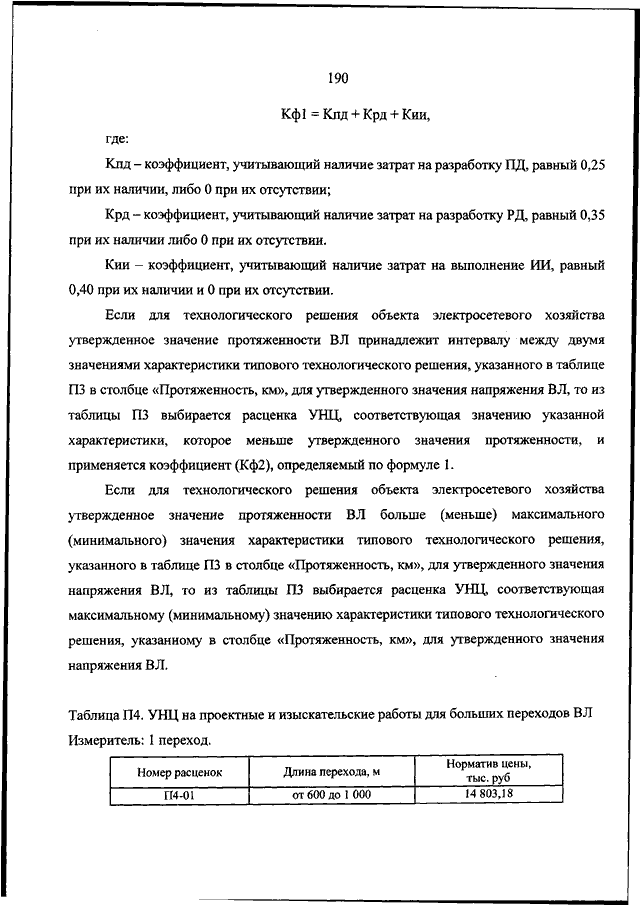 190

Кф1 = Кпд + Крд + Кии,

где:

Кпд – коэффициент, учитывающий наличие затрат на разработку ПД, равный 0,25 при их наличии, либо 0 при их отсутствии;

Крд – коэффициент, учитывающий наличие затрат на разработку РД, равный 0,35 при их наличии либо 0 при их отсутствии.

Кии – коэффициент, учитывающий наличие затрат на выполнение ИИ, равный 0,40 при их наличии и 0 при их отсутствии.

Если для технологического решения объекта электросетевого хозяйства утвержденное значение протяженности ВЛ принадлежит интервалу между двумя значениями характеристики типового технологического решения, указанного в таблице П3 в столбце «Протяженность, км», для утвержденного значения напряжения ВЛ, то из таблицы П3 выбирается расценка УНЦ, соответствующая значению указанной характеристики, которое меньше утвержденного значения протяженности, и применяется коэффициент (Кф2), определяемый по формуле 1.

Если для технологического решения объекта электросетевого хозяйства утвержденное значение протяженности ВЛ больше (меньше) максимального (минимального) значения характеристики типового технологического решения, указанного в таблице П3 в столбце «Протяженность, км», для утвержденного значения напряжения ВЛ, то из таблицы П3 выбирается расценка УНЦ, соответствующая максимальному (минимальному) значению характеристики типового технологического решения, указанному в столбце «Протяженность, км», для утвержденного значения напряжения ВЛ.

Таблица П4. УНЦ на проектные и изыскательские работы для больших переходов ВЛ
Измеритель: 1 переход.

| Номер расценок | Длина перехода, м | Норматив цены, тыс. руб |
|---|---|---|
| П4-01 | от 600 до 1 000 | 14 803,18 |